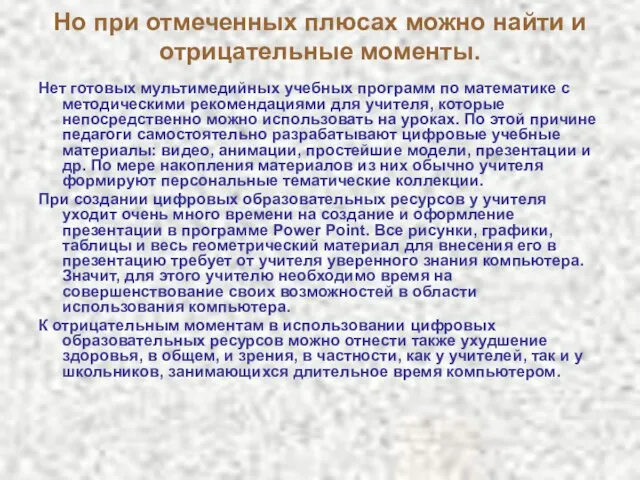 Но при отмеченных плюсах можно найти и отрицательные моменты.

Нет готовых мультимедийных учебных программ по математике с методическими рекомендациями для учителя, которые непосредственно можно использовать на уроках. По этой причине педагоги самостоятельно разрабатывают цифровые учебные материалы: видео, анимации, простейшие модели, презентации и др. По мере накопления материалов из них обычно учителя формируют персональные тематические коллекции.

При создании цифровых образовательных ресурсов у учителя уходит очень много времени на создание и оформление презентации в программе Power Point. Все рисунки, графики, таблицы и весь геометрический материал для внесения его в презентацию требует от учителя уверенного знания компьютера. Значит, для этого учителю необходимо время на совершенствование своих возможностей в области использования компьютера.

К отрицательным моментам в использовании цифровых образовательных ресурсов можно отнести также ухудшение здоровья, в общем, и зрения, в частности, как у учителей, так и у школьников, занимающихся длительное время компьютером.